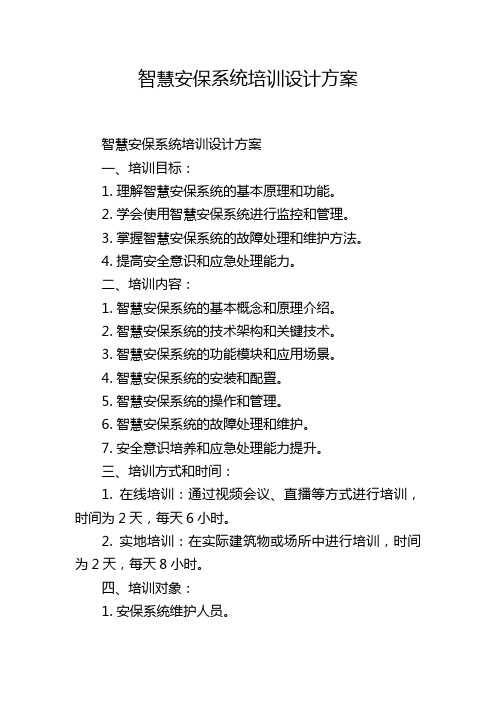 智慧安保系统培训设计方案

智慧安保系统培训设计方案

一、培训目标：

1. 理解智慧安保系统的基本原理和功能。

2. 学会使用智慧安保系统进行监控和管理。

3. 掌握智慧安保系统的故障处理和维护方法。

4. 提高安全意识和应急处理能力。

二、培训内容：

1. 智慧安保系统的基本概念和原理介绍。

2. 智慧安保系统的技术架构和关键技术。

3. 智慧安保系统的功能模块和应用场景。

4. 智慧安保系统的安装和配置。

5. 智慧安保系统的操作和管理。

6. 智慧安保系统的故障处理和维护。

7. 安全意识培养和应急处理能力提升。

三、培训方式和时间：

1. 在线培训：通过视频会议、直播等方式进行培训，时间为 2 天，每天 6 小时。

2. 实地培训：在实际建筑物或场所中进行培训，时间为 2 天，每天 8 小时。

四、培训对象：

1. 安保系统维护人员。